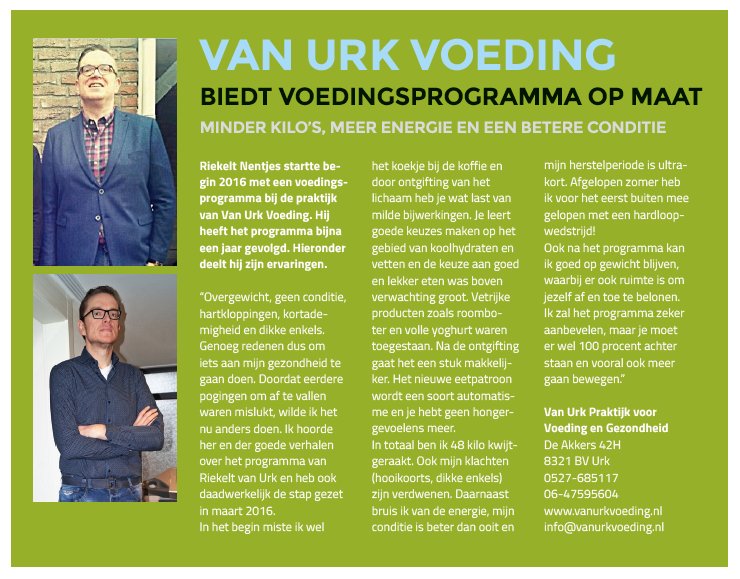 VAN URK VOEDING

BIEDT VOEDINGSPROGRAMMA OP MAAT

MINDER KILO'S, MEER ENERGIE EN EEN BETERE CONDITIE

Riekelt Nentjes startte begin 2016 met een voedingsprogramma bij de praktijk van Van Urk Voeding. Hij heeft het programma bijna een jaar gevolgd. Hieronder deelt hij zijn ervaringen.

"Overgewicht, geen conditie, hartkloppingen, kortademigheid en dikke enkels. Genoeg redenen dus om iets aan mijn gezondheid te gaan doen. Doordat eerdere pogingen om af te vallen waren mislukt, wilde ik het nu anders doen. Ik hoorde her en der goede verhalen over het programma van Riekelt van Urk en heb ook daadwerkelijk de stap gezet in maart 2016.
In het begin miste ik wel het koekje bij de koffie en door ontgifting van het lichaam heb je wat last van milde bijwerkingen. Je leert goede keuzes maken op het gebied van koolhydraten en vetten en de keuze aan goed en lekker eten was boven verwachting groot. Vetrijke producten zoals roomboter en volle yoghurt waren toegestaan. Na de ontgifting gaat het een stuk makkelijker. Het nieuwe eetpatroon wordt een soort automatisme en je hebt geen hongergevoelens meer.
In totaal ben ik 48 kilo kwijtgeraakt. Ook mijn klachten (hooikoorts, dikke enkels) zijn verdwenen. Daarnaast bruis ik van de energie, mijn conditie is beter dan ooit en mijn herstelperiode is ultrakort. Afgelopen zomer heb ik voor het eerst buiten mee gelopen met een hardloopwedstrijd!
Ook na het programma kan ik goed op gewicht blijven, waarbij er ook ruimte is om jezelf af en toe te belonen. Ik zal het programma zeker aanbevelen, maar je moet er wel 100 procent achter staan en vooral ook meer gaan bewegen."

Van Urk Praktijk voor Voeding en Gezondheid
De Akkers 42H
8321 BV Urk
0527-685117
06-47595604
www.vanurkvoeding.nl
info@vanurkvoeding.nl